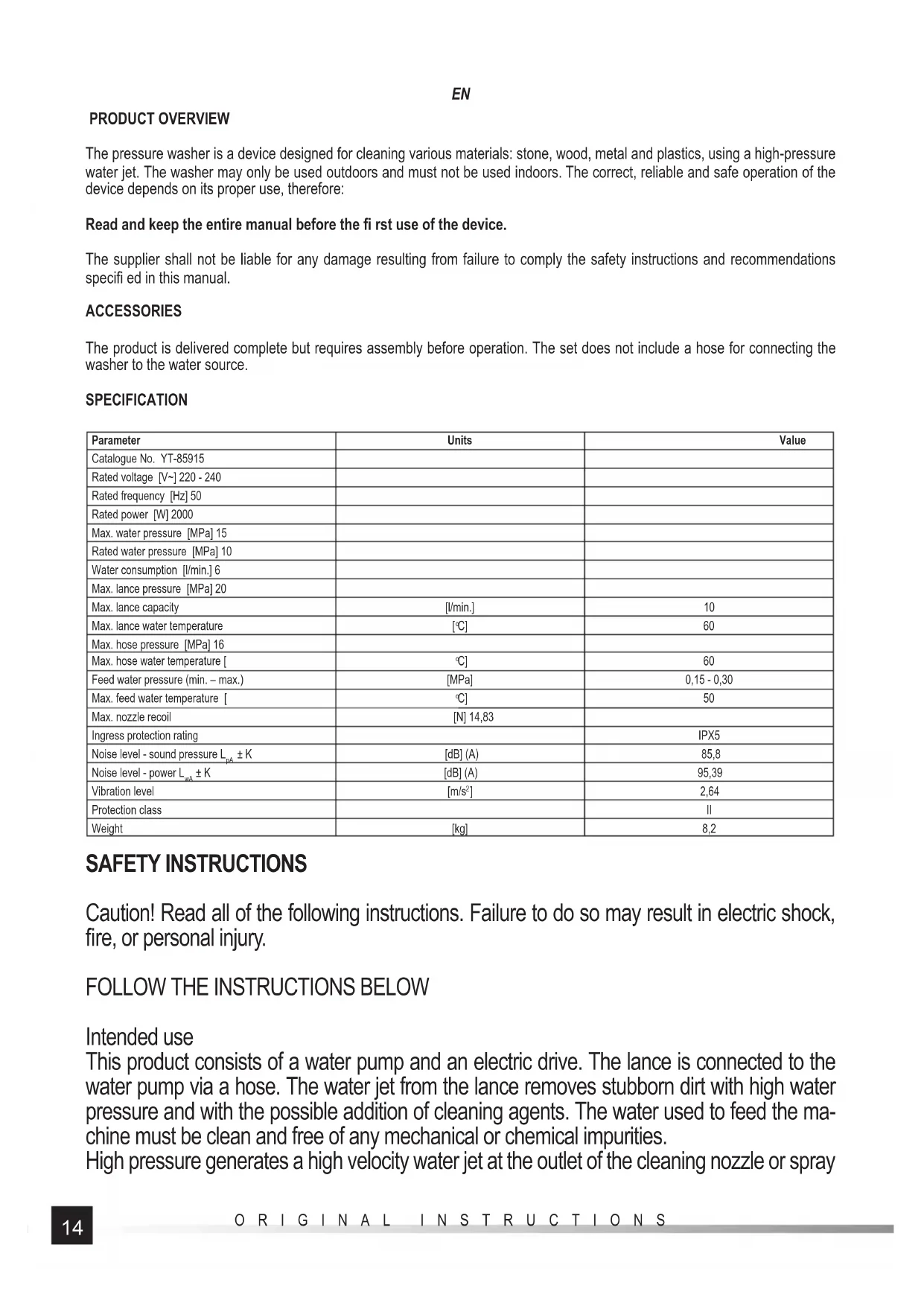 EN

PRODUCT OVERVIEW

The pressure washer is a device designed for cleaning various materials: stone, wood, metal and plastics, using a high-pressure water jet. The washer may only be used outdoors and must not be used indoors. The correct, reliable and safe operation of the device depends on its proper use, therefore:

Read and keep the entire manual before the fi rst use of the device.

The supplier shall not be liable for any damage resulting from failure to comply the safety instructions and recommendations specifi ed in this manual.

ACCESSORIES

The product is delivered complete but requires assembly before operation. The set does not include a hose for connecting the washer to the water source.

SPECIFICATION

| Parameter | Units | Value |
|---|---|---|
| Catalogue No. YT-85915 | | |
| Rated voltage [V~] 220 - 240 | | |
| Rated frequency [Hz] 50 | | |
| Rated power [W] 2000 | | |
| Max. water pressure [MPa] 15 | | |
| Rated water pressure [MPa] 10 | | |
| Water consumption [l/min.] 6 | | |
| Max. lance pressure [MPa] 20 | | |
| Max. lance capacity | [l/min.] | 10 |
| Max. lance water temperature | [°C] | 60 |
| Max. hose pressure [MPa] 16 | | |
| Max. hose water temperature [ | °C] | 60 |
| Feed water pressure (min. – max.) | [MPa] | 0,15 - 0,30 |
| Max. feed water temperature [ | °C] | 50 |
| Max. nozzle recoil | [N] 14,83 | |
| Ingress protection rating | | IPX5 |
| Noise level - sound pressure $L_{pA}$ ± K | [dB] (A) | 85,8 |
| Noise level - power $L_{wA}$ ± K | [dB] (A) | 95,39 |
| Vibration level | [m/s$^2$] | 2,64 |
| Protection class | | II |
| Weight | [kg] | 8,2 |

SAFETY INSTRUCTIONS

Caution! Read all of the following instructions. Failure to do so may result in electric shock, fire, or personal injury.

FOLLOW THE INSTRUCTIONS BELOW

Intended use
This product consists of a water pump and an electric drive. The lance is connected to the water pump via a hose. The water jet from the lance removes stubborn dirt with high water pressure and with the possible addition of cleaning agents. The water used to feed the machine must be clean and free of any mechanical or chemical impurities.
High pressure generates a high velocity water jet at the outlet of the cleaning nozzle or spray

14 ORIGINAL INSTRUCTIONS